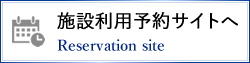 施設利用予約サイトへ
Reservation site